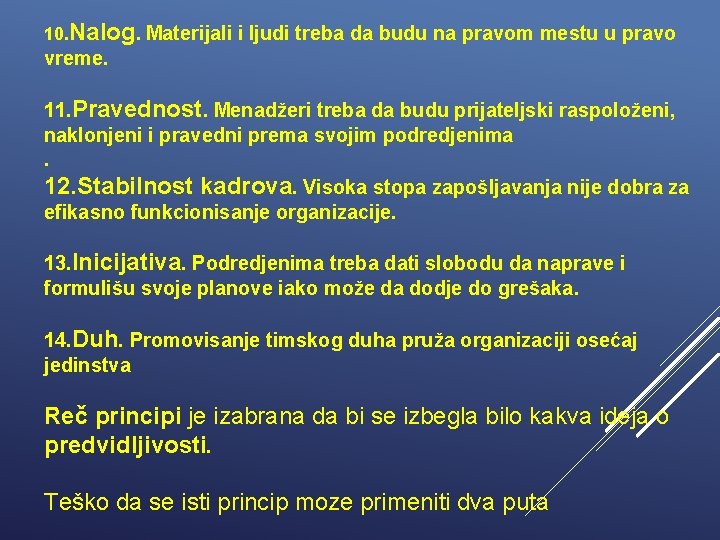 10.Nalog. Materijali i ljudi treba da budu na pravom mestu u pravo vreme.

11.Pravednost. Menadžeri treba da budu prijateljski raspoloženi, naklonjeni i pravedni prema svojim podredjenima
.
12.Stabilnost kadrova. Visoka stopa zapošljavanja nije dobra za efikasno funkcionisanje organizacije.

13.Inicijativa. Podredjenima treba dati slobodu da naprave i formulišu svoje planove iako može da dodje do grešaka.

14.Duh. Promovisanje timskog duha pruža organizaciji osećaj jedinstva

Reč principi je izabrana da bi se izbegla bilo kakva ideja o predvidljivosti.

Teško da se isti princip moze primeniti dva puta